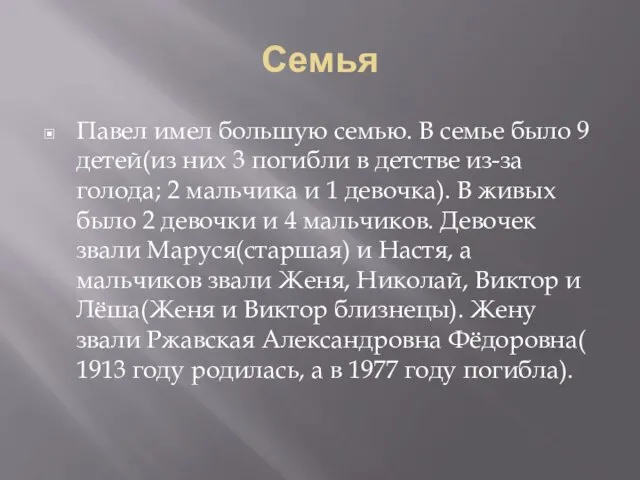 Семья

Павел имел большую семью. В семье было 9 детей(из них 3 погибли в детстве из-за голода; 2 мальчика и 1 девочка). В живых было 2 девочки и 4 мальчиков. Девочек звали Маруся(старшая) и Настя, а мальчиков звали Женя, Николай, Виктор и Лёша(Женя и Виктор близнецы). Жену звали Ржавская Александровна Фёдоровна( 1913 году родилась, а в 1977 году погибла).